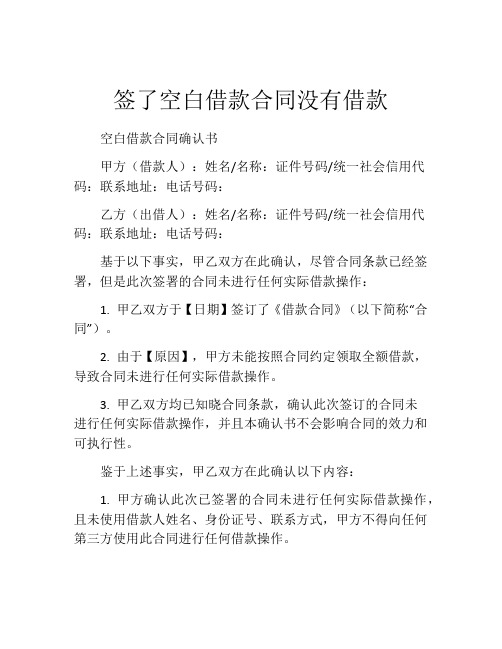 签了空白借款合同没有借款

空白借款合同确认书

甲方（借款人）：姓名/名称：证件号码/统一社会信用代码：联系地址：电话号码：

乙方（出借人）：姓名/名称：证件号码/统一社会信用代码：联系地址：电话号码：

基于以下事实，甲乙双方在此确认，尽管合同条款已经签署，但是此次签署的合同未进行任何实际借款操作：

1. 甲乙双方于【日期】签订了《借款合同》（以下简称“合同”）。

2. 由于【原因】，甲方未能按照合同约定领取全额借款，导致合同未进行任何实际借款操作。

3. 甲乙双方均已知晓合同条款，确认此次签订的合同未进行任何实际借款操作，并且本确认书不会影响合同的效力和可执行性。

鉴于上述事实，甲乙双方在此确认以下内容：

1. 甲方确认此次已签署的合同未进行任何实际借款操作，且未使用借款人姓名、身份证号、联系方式，甲方不得向任何第三方使用此合同进行任何借款操作。